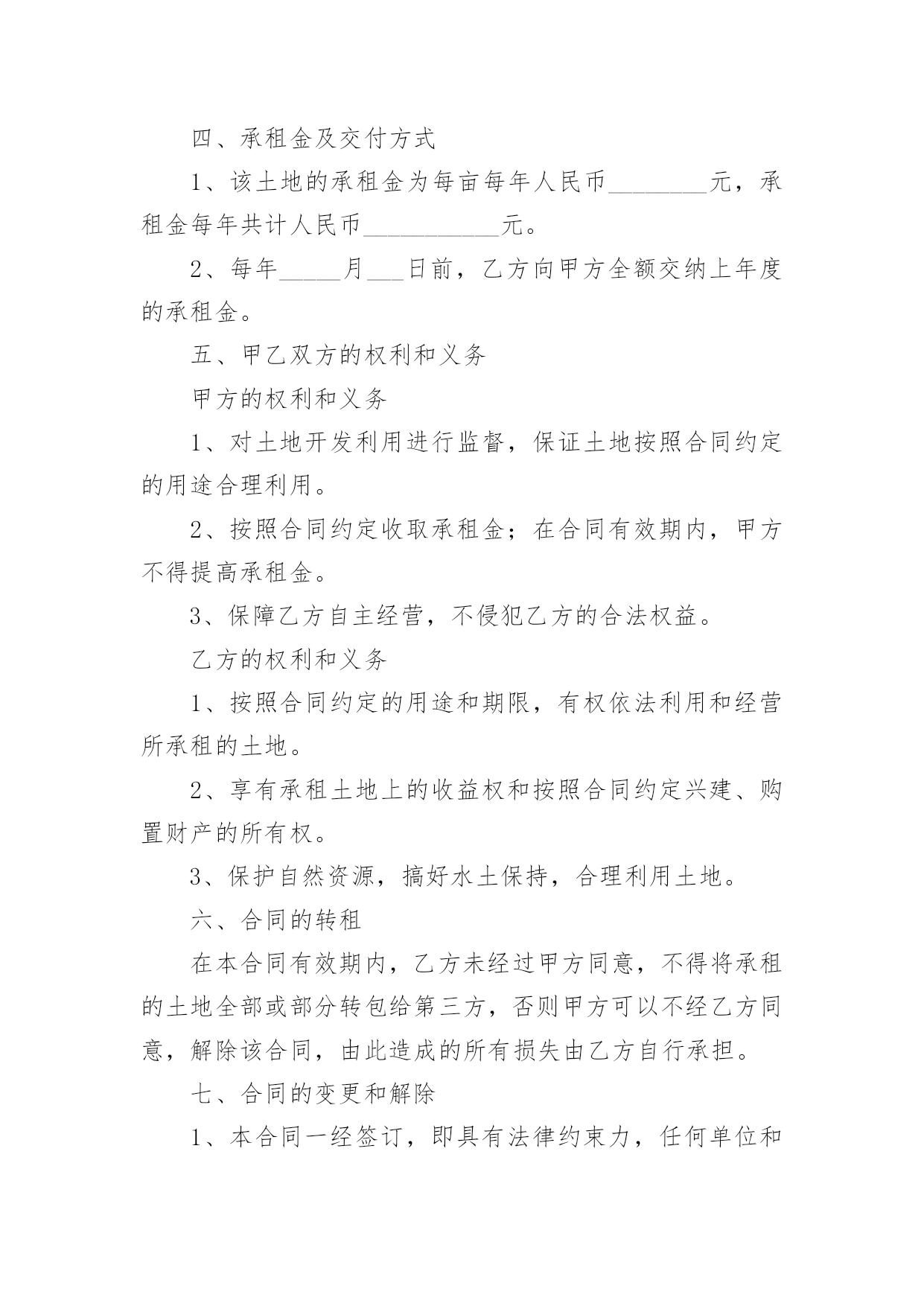 四、承租金及交付方式

1、该土地的承租金为每亩每年人民币________元，承租金每年共计人民币___________元。

2、每年_____月___日前，乙方向甲方全额交纳上年度的承租金。

五、甲乙双方的权利和义务

甲方的权利和义务

1、对土地开发利用进行监督，保证土地按照合同约定的用途合理利用。

2、按照合同约定收取承租金；在合同有效期内，甲方不得提高承租金。

3、保障乙方自主经营，不侵犯乙方的合法权益。

乙方的权利和义务

1、按照合同约定的用途和期限，有权依法利用和经营所承租的土地。

2、享有承租土地上的收益权和按照合同约定兴建、购置财产的所有权。

3、保护自然资源，搞好水土保持，合理利用土地。

六、合同的转租

在本合同有效期内，乙方未经过甲方同意，不得将承租的土地全部或部分转包给第三方，否则甲方可以不经乙方同意，解除该合同，由此造成的所有损失由乙方自行承担。

七、合同的变更和解除

1、本合同一经签订，即具有法律约束力，任何单位和